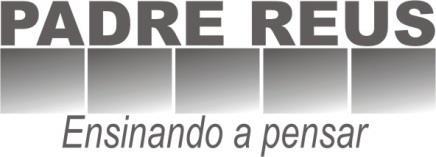 PADRE REUS

Ensinando a pensar